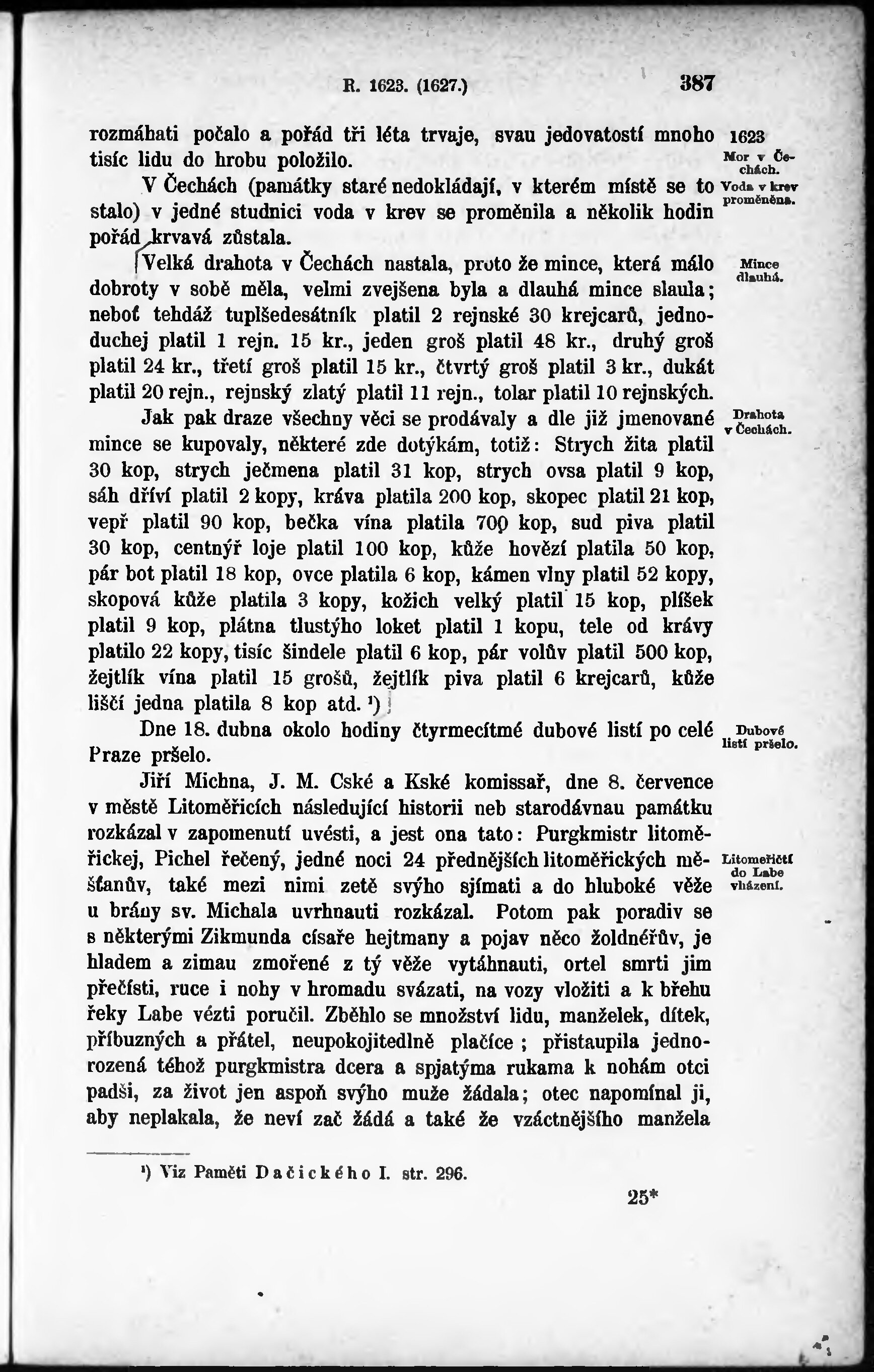 R. 1623. (1627.) 387

rozmáhati počalo a pořád tři léta trvaje, svau jedovatostí mnoho tisíc lidu do hrobu položilo.

1623

Mor v Čechách.

V Čechách (památky staré nedokládají, v kterém místě se to stalo) v jedné studnici voda v krev se proměnila a několik hodin pořád krvavá zůstala.

Voda v krev proměněna.

Velká drahota v Čechách nastala, proto že mince, která málo dobroty v sobě měla, velmi zvejšena byla a dlauhá mince slaula; neboť tehdáž tuplšedesátník platil 2 rejnské 30 krejcarů, jednoduchej platil 1 rejn. 15 kr., jeden groš platil 48 kr., druhý groš platil 24 kr., třetí groš platil 15 kr., čtvrtý groš platil 3 kr., dukát platil 20 rejn., rejnský zlatý platil 11 rejn., tolar platil 10 rejnských.

Mince dlauhá.

Jak pak draze všechny věci se prodávaly a dle již jmenované mince se kupovaly, některé zde dotýkám, totiž: Strych žita platil 30 kop, strych ječmena platil 31 kop, strych ovsa platil 9 kop, sáh dříví platil 2 kopy, kráva platila 200 kop, skopec platil 21 kop, vepř platil 90 kop, bečka vína platila 700 kop, sud piva platil 30 kop, centnýř loje platil 100 kop, kůže hovězí platila 50 kop, pár bot platil 18 kop, ovce platila 6 kop, kámen vlny platil 52 kopy, skopová kůže platila 3 kopy, kožich velký platil 15 kop, plíšek platil 9 kop, plátna tlustýho loket platil 1 kopu, tele od krávy platilo 22 kopy, tisíc šindele platil 6 kop, pár volův platil 500 kop, žejtlík vína platil 15 grošů, žejtlík piva platil 6 krejcarů, kůže liščí jedna platila 8 kop atd. ¹)

Drahota v Čechách.

Dne 18. dubna okolo hodiny čtyrmecítmé dubové listí po celé Praze pršelo.

Dubové listí pršelo.

Jiří Michna, J. M. Cské a Kské komissař, dne 8. července v městě Litoměřicích následující historii neb starodávnau památku rozkázal v zapomenutí uvésti, a jest ona tato: Purgkmistr litoměřickej, Pichel řečený, jedné noci 24 přednějších litoměřických měšťanův, také mezi nimi zetě svýho sjímati a do hluboké věže u brány sv. Michala uvrhnauti rozkázal. Potom pak poradiv se s některými Zikmunda císaře hejtmany a pojav něco žoldnéřův, je hladem a zimau zmořené z tý věže vytáhnauti, ortel smrti jim přečísti, ruce i nohy v hromadu svázati, na vozy vložiti a k břehu řeky Labe vézti poručil. Zběhlo se množství lidu, manželek, dítek, příbuzných a přátel, neupokojitedlně plačíce; přistaupila jednorozená téhož purgkmistra dcera a spjatýma rukama k nohám otci padši, za život jen aspoň svýho muže žádala; otec napomínal ji, aby neplakala, že neví zač žádá a také že vzáctnějšího manžela

Litoměřičtí do Labe vházení.

¹) Viz Paměti Dačického I. str. 296.

25*